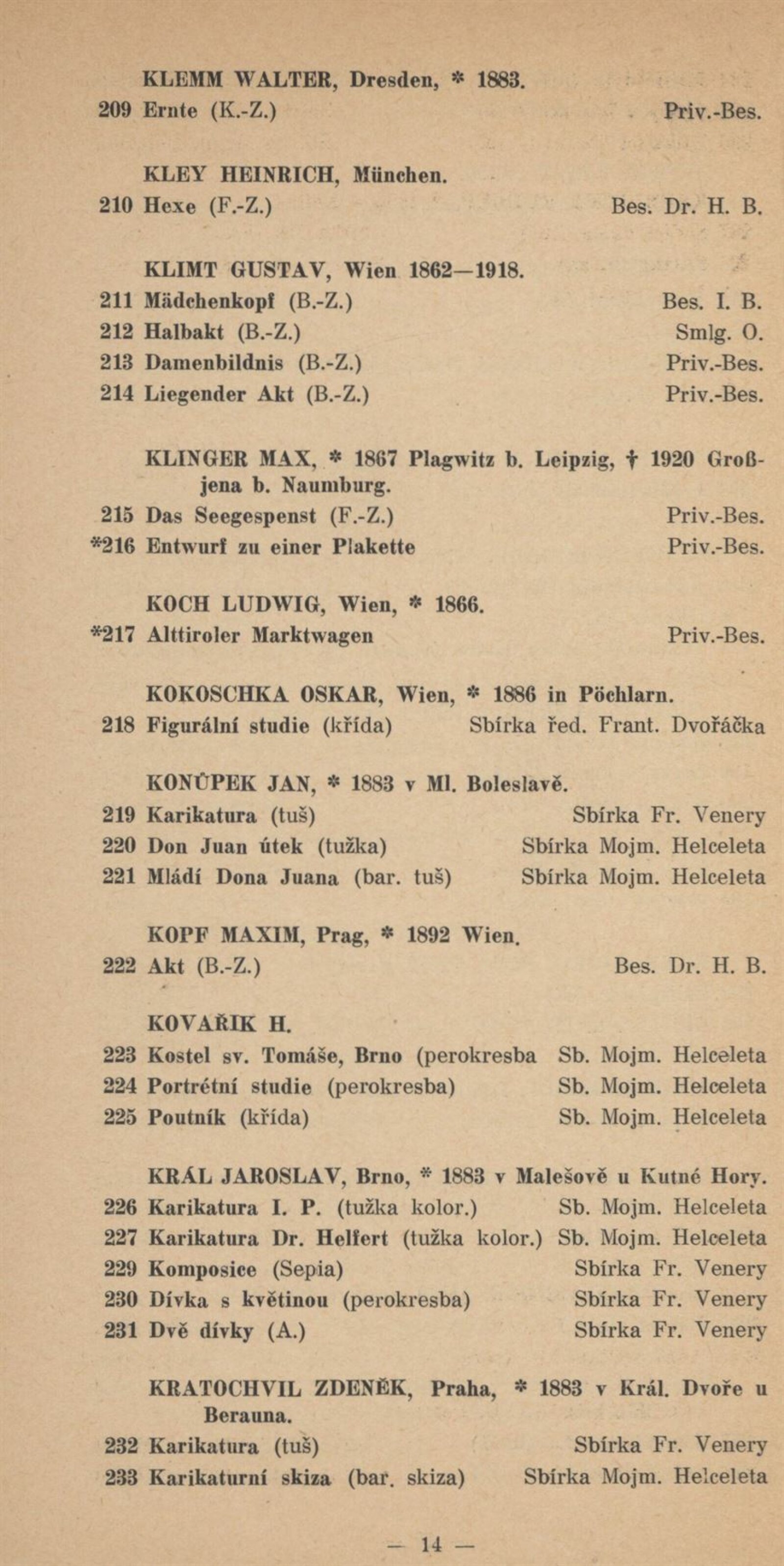 KLEMM WALTER, Dresden, * 1883.
209 Ernte (K.-Z.) Priv.-Bes.

KLEY HEINRICH, München.
210 Hexe (F.-Z.) Bes. Dr. H. B.

KLIMT GUSTAV, Wien 1862—1918.
211 Mädchenkopf (B.-Z.) Bes. I. B.
212 Halbakt (B.-Z.) Smlg. O.
213 Damenbildnis (B.-Z.) Priv.-Bes.
214 Liegender Akt (B.-Z.) Priv.-Bes.

KLINGER MAX, * 1867 Plagwitz b. Leipzig, † 1920 Großjena b. Naumburg.
215 Das Seegespenst (F.-Z.) Priv.-Bes.
*216 Entwurf zu einer Plakette Priv.-Bes.

KOCH LUDWIG, Wien, * 1866.
*217 Alttiroler Marktwagen Priv.-Bes.

KOKOSCHKA OSKAR, Wien, * 1886 in Pöchlarn.
218 Figurální studie (křída) Sbírka řed. Frant. Dvořáčka

KONŮPEK JAN, * 1883 v Ml. Boleslavě.
219 Karikatura (tuš) Sbírka Fr. Venery
220 Don Juan útek (tužka) Sbírka Mojm. Helceleta
221 Mládí Dona Juana (bar. tuš) Sbírka Mojm. Helceleta

KOPF MAXIM, Prag, * 1892 Wien.
222 Akt (B.-Z.) Bes. Dr. H. B.

KOVAŘIK H.
223 Kostel sv. Tomáše, Brno (perokresba Sb. Mojm. Helceleta
224 Portrétní studie (perokresba) Sb. Mojm. Helceleta
225 Poutník (křída) Sb. Mojm. Helceleta

KRÁL JAROSLAV, Brno, * 1883 v Malešově u Kutné Hory.
226 Karikatura I. P. (tužka kolor.) Sb. Mojm. Helceleta
227 Karikatura Dr. Helfert (tužka kolor.) Sb. Mojm. Helceleta
229 Komposice (Sepia) Sbírka Fr. Venery
230 Dívka s květinou (perokresba) Sbírka Fr. Venery
231 Dvě dívky (A.) Sbírka Fr. Venery

KRATOCHVIL ZDENĚK, Praha, * 1883 v Král. Dvoře u Berauna.
232 Karikatura (tuš) Sbírka Fr. Venery
233 Karikaturní skiza (bar. skiza) Sbírka Mojm. Helceleta

— 14 —